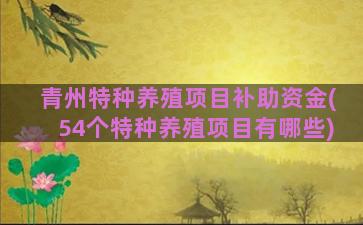 青州特种养殖项目补助资金(54个特种养殖项目有哪些)